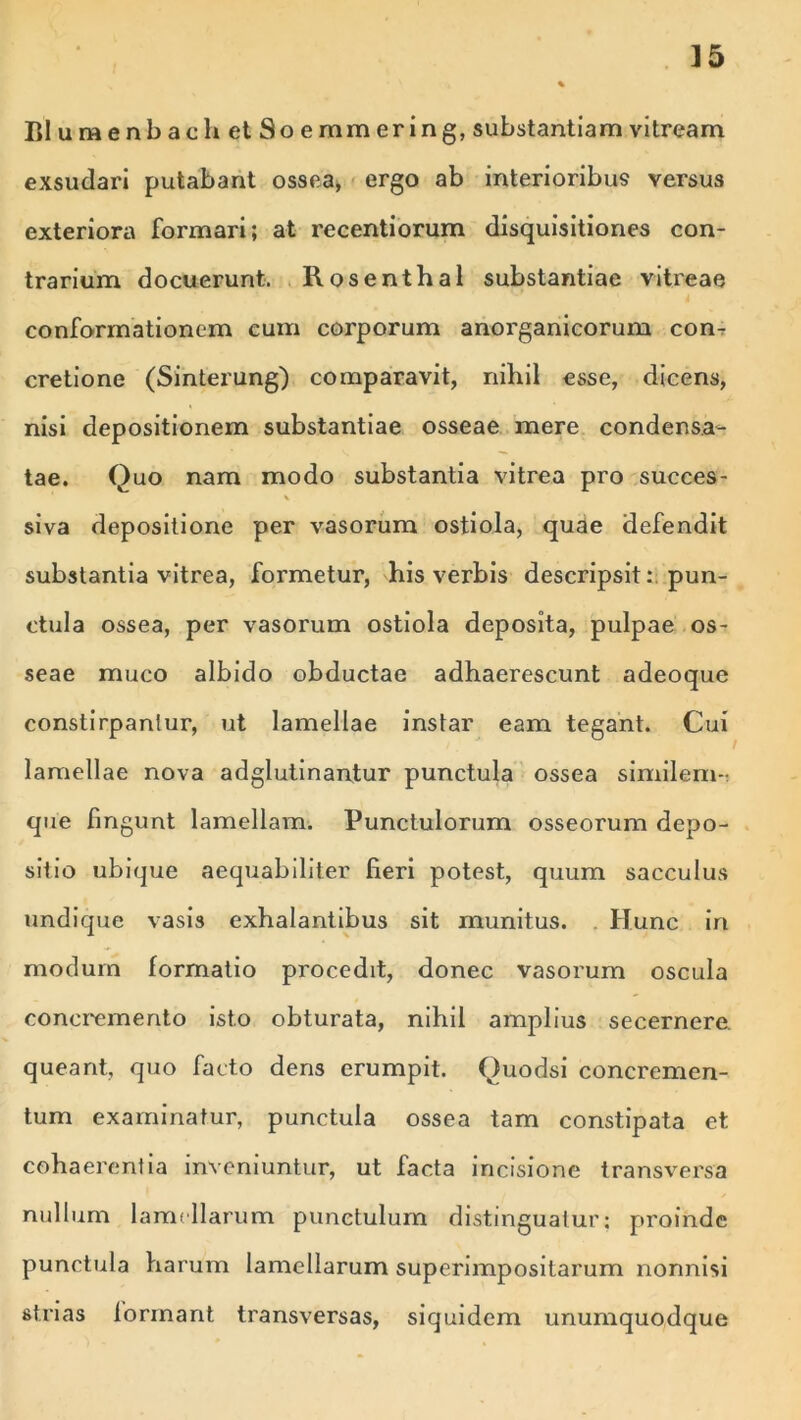 15

Blumenbach et Soemmering, substantiam vitream exsudari putabant ossea, ergo ab interioribus versus exteriora formari; at recentiorum disquisitiones contrarium docuerunt. Rosenthal substantiae vitreae conformationem cum corporum anorganicorum concretione (Sinterung) comparavit, nihil esse, dicens, nisi depositionem substantiae osseae mere condensatae. Quo nam modo substantia vitrea pro successiva depositione per vasorum ostiola, quae defendit substantia vitrea, formetur, his verbis descripsit: punctula ossea, per vasorum ostiola deposita, pulpae osseae muco albido obductae adhaerescunt adeoque constirpantur, ut lamellae instar eam tegant. Cui lamellae nova adglutinantur punctula ossea similemque fingunt lamellam. Punctulorum osseorum depositio ubique aequabiliter fieri potest, quum sacculus undique vasis exhalantibus sit munitus. Hunc in modum formatio procedit, donec vasorum oscula concremento isto obturata, nihil amplius secernere queant, quo facto dens erumpit. Quodsi concrementum examinatur, punctula ossea tam constipata et cohaerentia inveniuntur, ut facta incisione transversa nullum lamellarum punctulum distinguatur; proinde punctula harum lamellarum superimpositarum nonnisi strias formant transversas, siquidem unumquodque